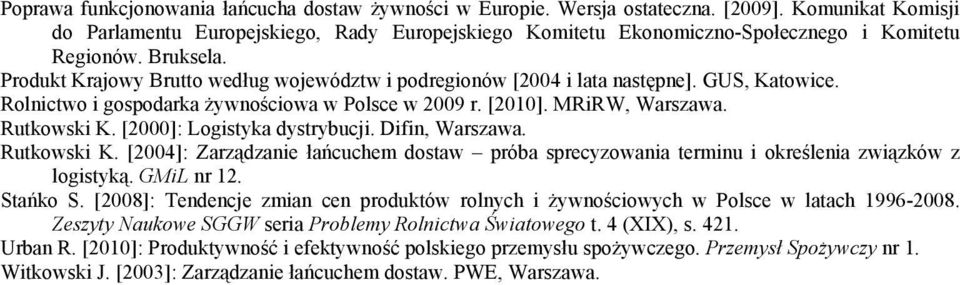 Poprawa funkcjonowania łańcucha dostaw żywności w Europie. Wersja ostateczna. [2009]. Komunikat Komisji do Parlamentu Europejskiego, Rady Europejskiego Komitetu Ekonomiczno-Społecznego i Komitetu Regionów. Bruksela.
Produkt Krajowy Brutto według województw i podregionów [2004 i lata następne]. GUS, Katowice.
Rolnictwo i gospodarka żywnościowa w Polsce w 2009 r. [2010]. MRiRW, Warszawa.
Rutkowski K. [2000]: Logistyka dystrybucji. Difin, Warszawa.
Rutkowski K. [2004]: Zarządzanie łańcuchem dostaw – próba sprecyzowania terminu i określenia związków z logistyką. GMiL nr 12.
Stańko S. [2008]: Tendencje zmian cen produktów rolnych i żywnościowych w Polsce w latach 1996-2008. Zeszyty Naukowe SGGW seria Problemy Rolnictwa Światowego t. 4 (XIX), s. 421.
Urban R. [2010]: Produktywność i efektywność polskiego przemysłu spożywczego. Przemysł Spożywczy nr 1.
Witkowski J. [2003]: Zarządzanie łańcuchem dostaw. PWE, Warszawa.